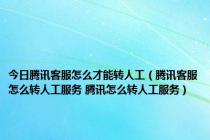 今日腾讯客服怎么才能转人工（腾讯客服怎么转人工服务 腾讯怎么转人工服务）